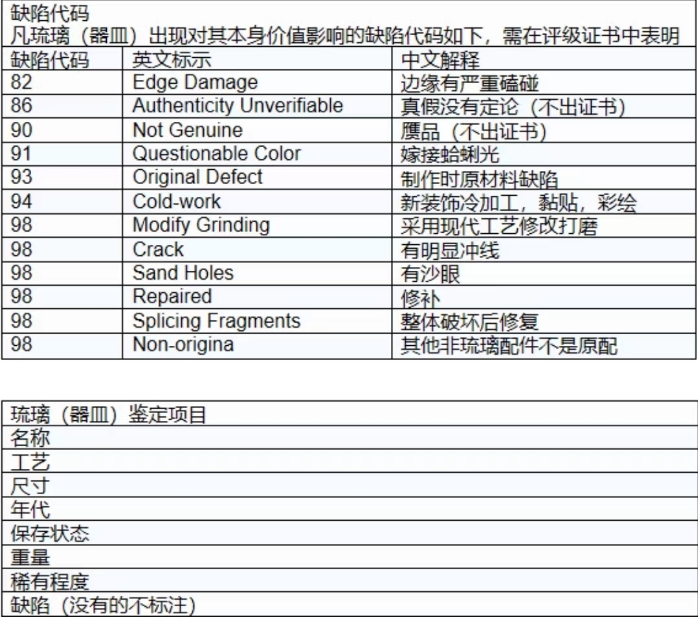 缺陷代码
凡琉璃（器皿）出现对其本身价值影响的缺陷代码如下，需在评级证书中表明

| 缺陷代码 | 英文标示 | 中文解释 |
|---|---|---|
| 82 | Edge Damage | 边缘有严重磕碰 |
| 86 | Authenticity Unverifiable | 真假没有定论（不出证书） |
| 90 | Not Genuine | 赝品（不出证书） |
| 91 | Questionable Color | 嫁接蛤蜊光 |
| 93 | Original Defect | 制作时原材料缺陷 |
| 94 | Cold-work | 新装饰冷加工，黏贴，彩绘 |
| 98 | Modify Grinding | 采用现代工艺修改打磨 |
| 98 | Crack | 有明显冲线 |
| 98 | Sand Holes | 有沙眼 |
| 98 | Repaired | 修补 |
| 98 | Splicing Fragments | 整体破坏后修复 |
| 98 | Non-origina | 其他非琉璃配件不是原配 |

| 琉璃（器皿）鉴定项目 |
|---|
| 名称 |
| 工艺 |
| 尺寸 |
| 年代 |
| 保存状态 |
| 重量 |
| 稀有程度 |
| 缺陷（没有的不标注） |